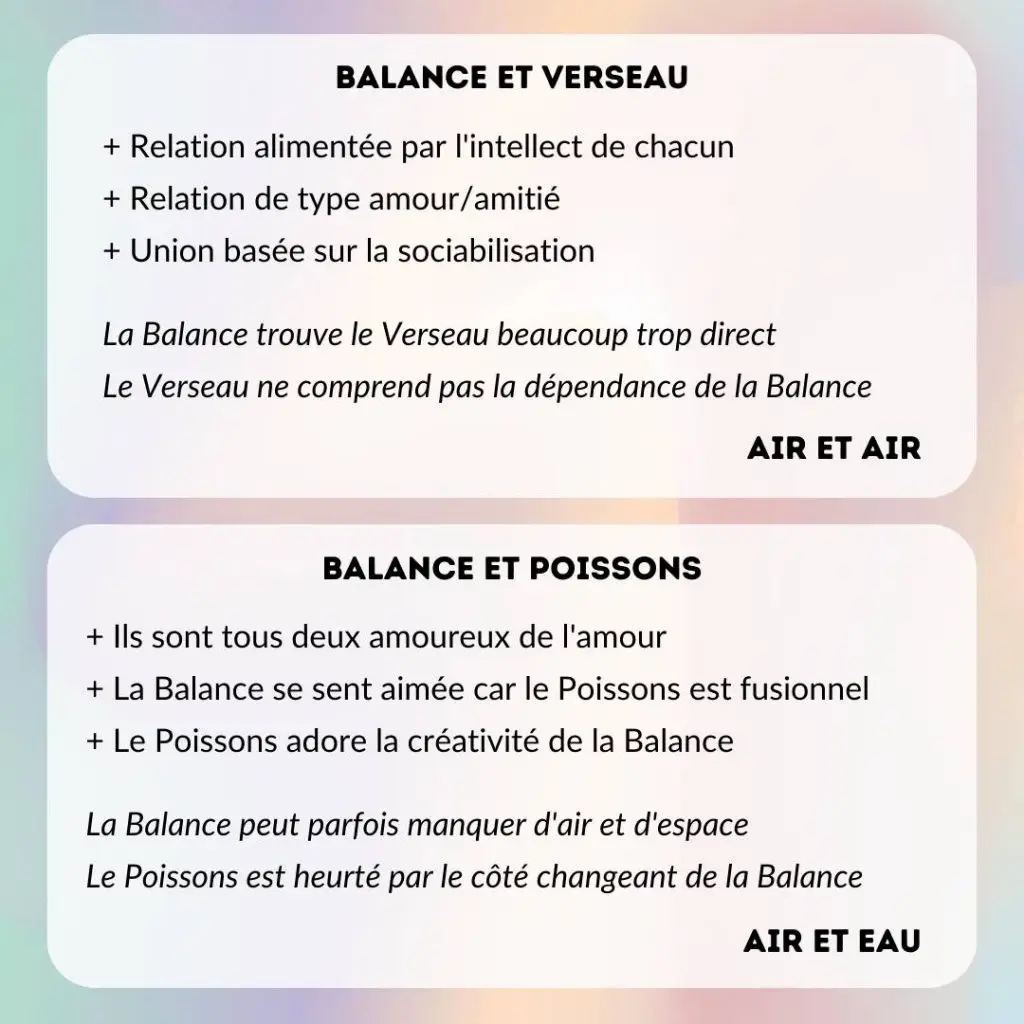 BALANCE ET VERSEAU

+ Relation alimentée par l'intellect de chacun
+ Relation de type amour/amitié
+ Union basée sur la sociabilisation

La Balance trouve le Verseau beaucoup trop direct
Le Verseau ne comprend pas la dépendance de la Balance

AIR ET AIR

BALANCE ET POISSONS

+ Ils sont tous deux amoureux de l'amour
+ La Balance se sent aimée car le Poissons est fusionnel
+ Le Poissons adore la créativité de la Balance

La Balance peut parfois manquer d'air et d'espace
Le Poissons est heurté par le côté changeant de la Balance

AIR ET EAU